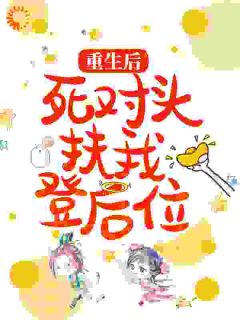 重生后

死对头扶我登后位